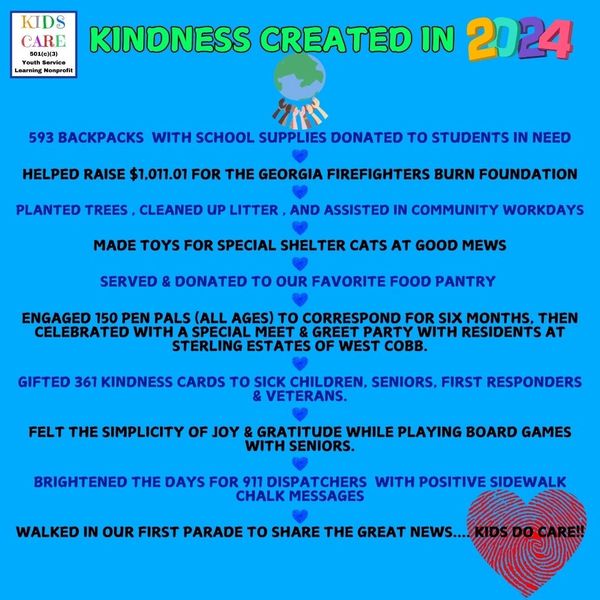 KIDS CARE
501(c)(3)
Youth Service Learning Nonprofit

KINDNESS CREATED IN 2024

593 BACKPACKS WITH SCHOOL SUPPLIES DONATED TO STUDENTS IN NEED

HELPED RAISE $1,011.01 FOR THE GEORGIA FIREFIGHTERS BURN FOUNDATION

PLANTED TREES , CLEANED UP LITTER , AND ASSISTED IN COMMUNITY WORKDAYS

MADE TOYS FOR SPECIAL SHELTER CATS AT GOOD MEWS

SERVED & DONATED TO OUR FAVORITE FOOD PANTRY

ENGAGED 150 PEN PALS (ALL AGES) TO CORRESPOND FOR SIX MONTHS, THEN CELEBRATED WITH A SPECIAL MEET & GREET PARTY WITH RESIDENTS AT STERLING ESTATES OF WEST COBB.

GIFTED 361 KINDNESS CARDS TO SICK CHILDREN, SENIORS, FIRST RESPONDERS & VETERANS.

FELT THE SIMPLICITY OF JOY & GRATITUDE WHILE PLAYING BOARD GAMES WITH SENIORS.

BRIGHTENED THE DAYS FOR 911 DISPATCHERS WITH POSITIVE SIDEWALK CHALK MESSAGES

WALKED IN OUR FIRST PARADE TO SHARE THE GREAT NEWS.... KIDS DO CARE!!